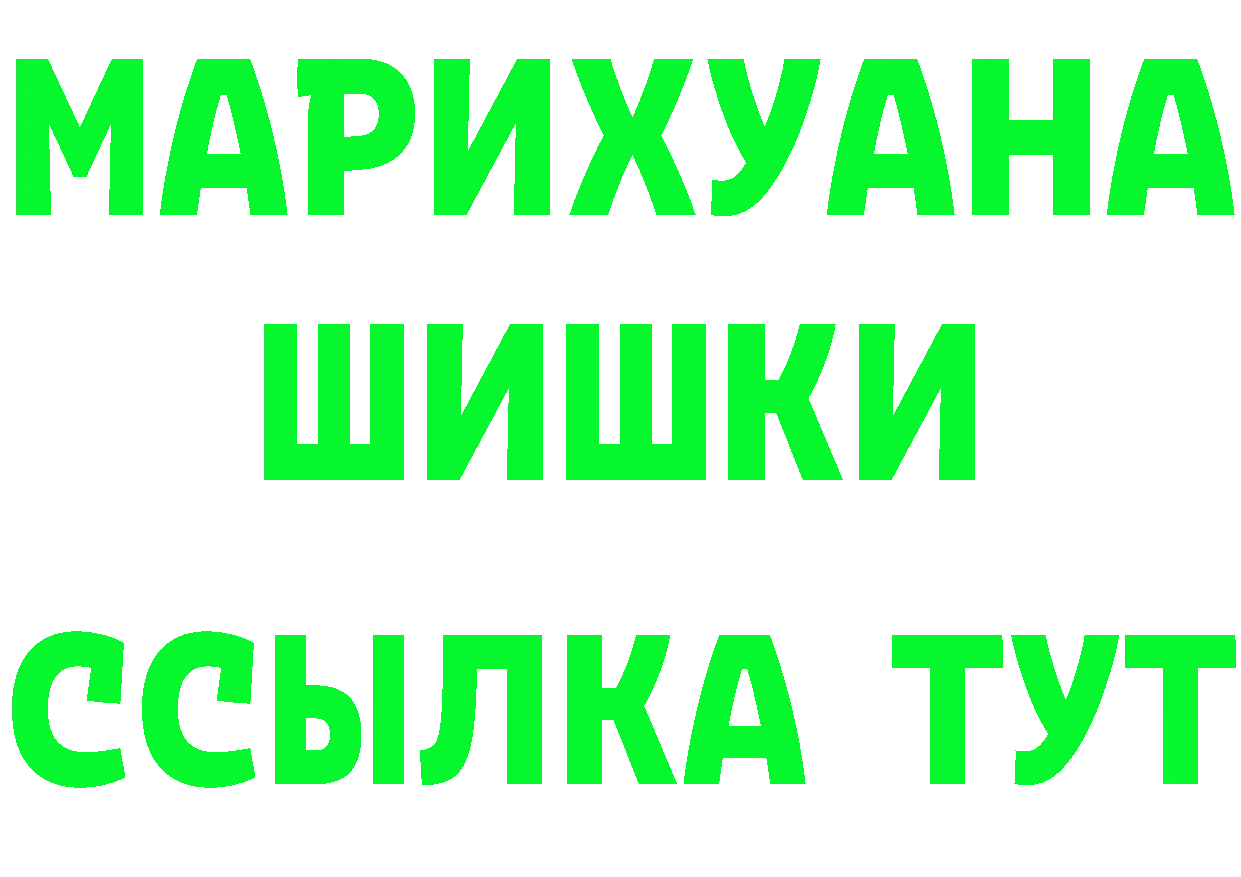 МАРИХУАНА
ШИШКИ
ССЫЛКА ТУТ